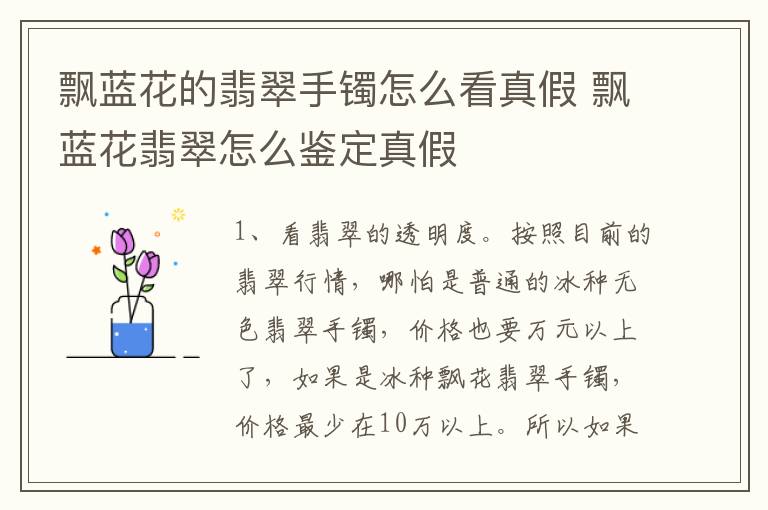 飘蓝花的翡翠手镯怎么看真假 飘蓝花翡翠怎么鉴定真假

1、看翡翠的透明度。按照目前的翡翠行情，哪怕是普通的冰种无色翡翠手镯，价格也要万元以上了，如果是冰种飘花翡翠手镯，价格最少在10万以上。所以如果